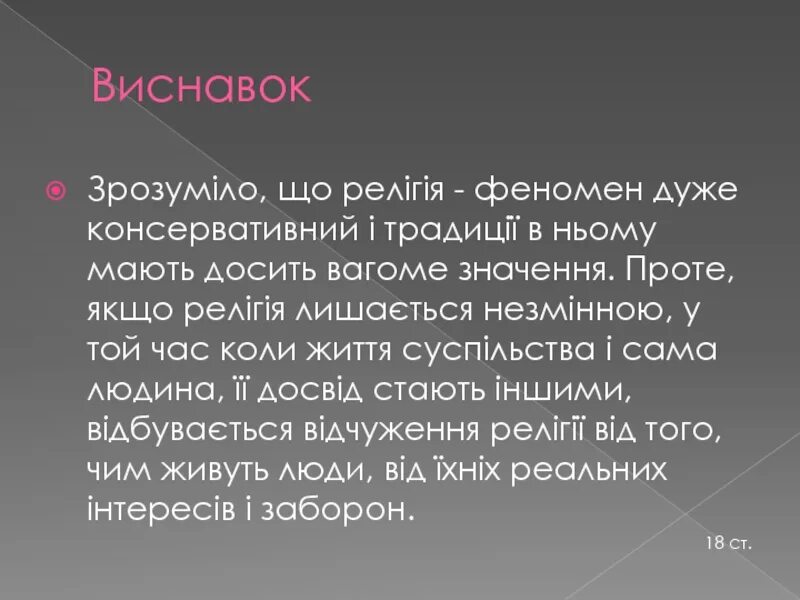 Висновок

Зрозуміло, що релігія - феномен дуже консервативний і традиції в ньому мають досить вагоме значення. Проте, якщо релігія лишається незмінною, у той час коли життя суспільства і сама людина, її досвід стають іншими, відбувається відчуження релігії від того, чим живуть люди, від їхніх реальних інтересів і заборон.

18 ст.